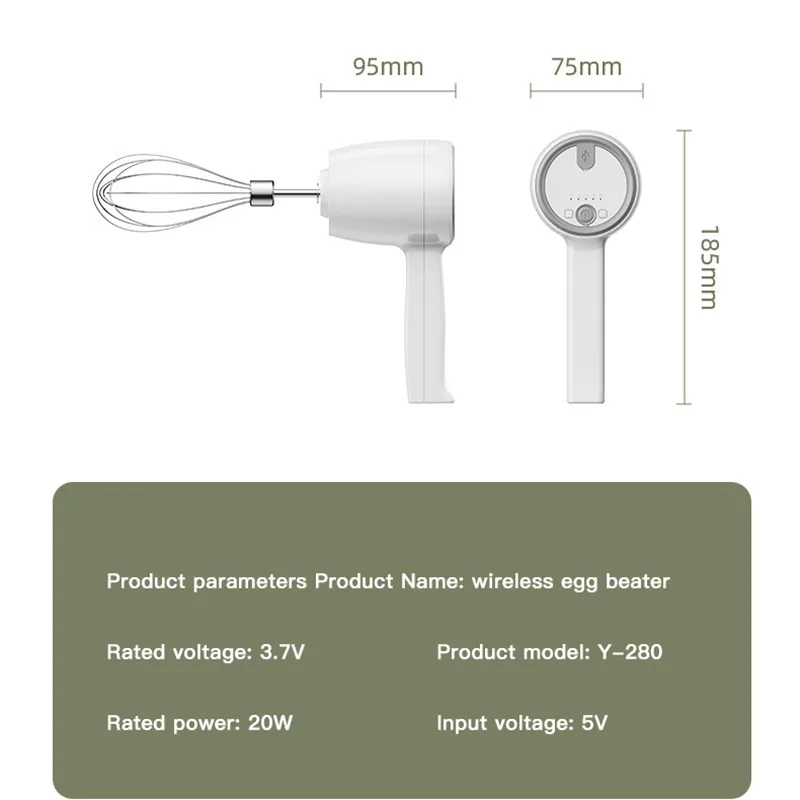 95mm

75mm

185mm

Product parameters Product Name: wireless egg beater

Rated voltage: 3.7V

Product model: Y-280

Rated power: 20W

Input voltage: 5V